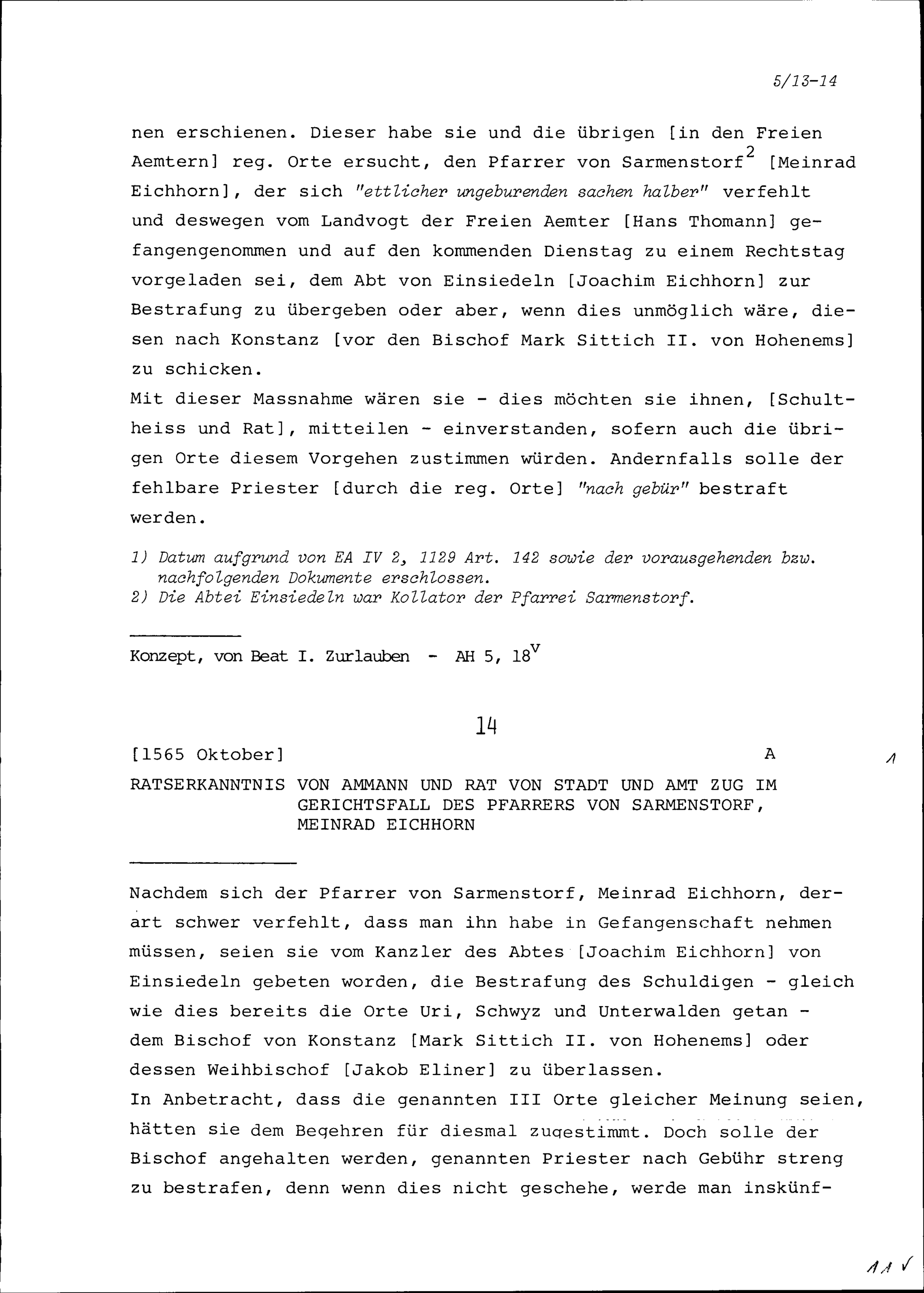 5/13-14

nen erschienen. Dieser habe sie und die übrigen [in den Freien Aemtern] reg. Orte ersucht, den Pfarrer von Sarmenstorf$^2$ [Meinrad Eichhorn], der sich "ettlicher ungeburenden sachen halber" verfehlt und deswegen vom Landvogt der Freien Aemter [Hans Thomann] gefangengenommen und auf den kommenden Dienstag zu einem Rechtstag vorgeladen sei, dem Abt von Einsiedeln [Joachim Eichhorn] zur Bestrafung zu übergeben oder aber, wenn dies unmöglich wäre, diesen nach Konstanz [vor den Bischof Mark Sittich II. von Hohenems] zu schicken.
Mit dieser Massnahme wären sie - dies möchten sie ihnen, [Schultheiss und Rat], mitteilen - einverstanden, sofern auch die übrigen Orte diesem Vorgehen zustimmen würden. Andernfalls solle der fehlbare Priester [durch die reg. Orte] "nach gebür" bestraft werden.

1) Datum aufgrund von EA IV 2, 1129 Art. 142 sowie der vorausgehenden bzw. nachfolgenden Dokumente erschlossen.
2) Die Abtei Einsiedeln war Kollator der Pfarrei Sarmenstorf.

Konzept, von Beat I. Zurlauben - AH 5, 18$^v$

14

[1565 Oktober] A

1

RATSERKANNTNIS VON AMMANN UND RAT VON STADT UND AMT ZUG IM GERICHTSFALL DES PFARRERS VON SARMENSTORF, MEINRAD EICHHORN

Nachdem sich der Pfarrer von Sarmenstorf, Meinrad Eichhorn, derart schwer verfehlt, dass man ihn habe in Gefangenschaft nehmen müssen, seien sie vom Kanzler des Abtes [Joachim Eichhorn] von Einsiedeln gebeten worden, die Bestrafung des Schuldigen - gleich wie dies bereits die Orte Uri, Schwyz und Unterwalden getan - dem Bischof von Konstanz [Mark Sittich II. von Hohenems] oder dessen Weihbischof [Jakob Eliner] zu überlassen.
In Anbetracht, dass die genannten III Orte gleicher Meinung seien, hätten sie dem Begehren für diesmal zugestimmt. Doch solle der Bischof angehalten werden, genannten Priester nach Gebühr streng zu bestrafen, denn wenn dies nicht geschehe, werde man inskünf-

11 √